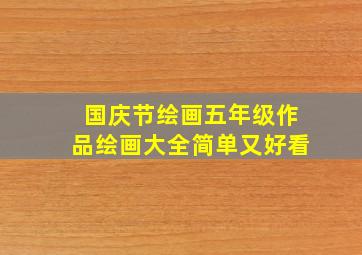 国庆节绘画五年级作品绘画大全简单又好看